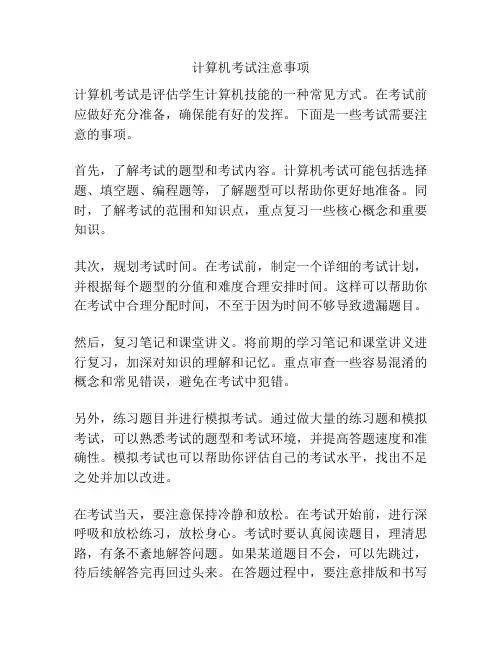 计算机考试注意事项

计算机考试是评估学生计算机技能的一种常见方式。在考试前应做好充分准备，确保能有好的发挥。下面是一些考试需要注意的事项。

首先，了解考试的题型和考试内容。计算机考试可能包括选择题、填空题、编程题等，了解题型可以帮助你更好地准备。同时，了解考试的范围和知识点，重点复习一些核心概念和重要知识。

其次，规划考试时间。在考试前，制定一个详细的考试计划，并根据每个题型的分值和难度合理安排时间。这样可以帮助你在考试中合理分配时间，不至于因为时间不够导致遗漏题目。

然后，复习笔记和课堂讲义。将前期的学习笔记和课堂讲义进行复习，加深对知识的理解和记忆。重点审查一些容易混淆的概念和常见错误，避免在考试中犯错。

另外，练习题目并进行模拟考试。通过做大量的练习题和模拟考试，可以熟悉考试的题型和考试环境，并提高答题速度和准确性。模拟考试也可以帮助你评估自己的考试水平，找出不足之处并加以改进。

在考试当天，要注意保持冷静和放松。在考试开始前，进行深呼吸和放松练习，放松身心。考试时要认真阅读题目，理清思路，有条不紊地解答问题。如果某道题目不会，可以先跳过，待后续解答完再回过头来。在答题过程中，要注意排版和书写